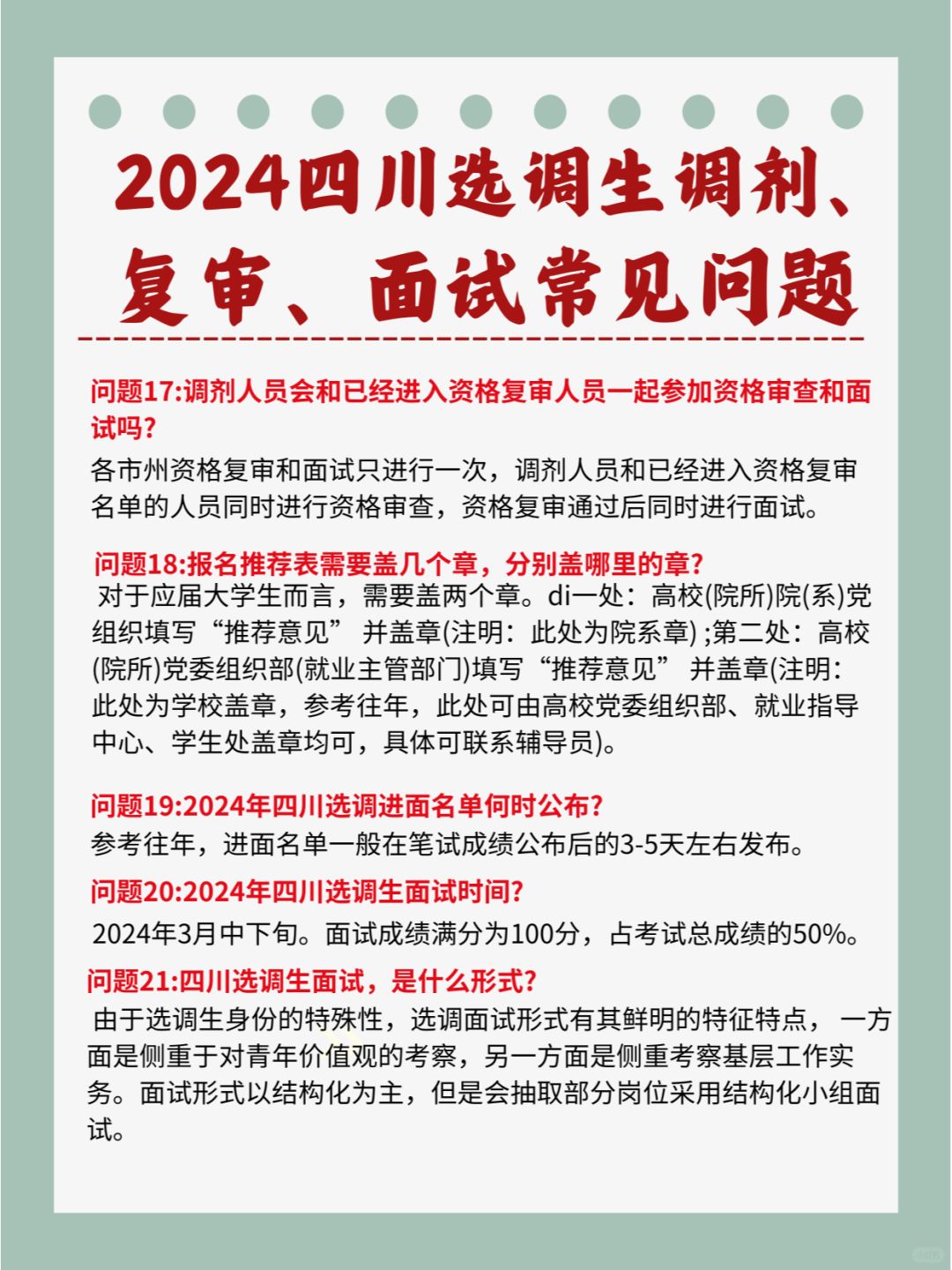 2024四川选调生调剂、复审、面试常见问题

问题17:调剂人员会和已经进入资格复审人员一起参加资格审查和面试吗?
各市州资格复审和面试只进行一次，调剂人员和已经进入资格复审名单的人员同时进行资格审查，资格复审通过后同时进行面试。

问题18:报名推荐表需要盖几个章，分别盖哪里的章?
对于应届大学生而言，需要盖两个章。di一处：高校(院所)院(系)党组织填写“推荐意见” 并盖章(注明：此处为院系章) ;第二处：高校(院所)党委组织部(就业主管部门)填写“推荐意见” 并盖章(注明：此处为学校盖章，参考往年，此处可由高校党委组织部、就业指导中心、学生处盖章均可，具体可联系辅导员)。

问题19:2024年四川选调进面名单何时公布?
参考往年，进面名单一般在笔试成绩公布后的3-5天左右发布。

问题20:2024年四川选调生面试时间?
2024年3月中下旬。面试成绩满分为100分，占考试总成绩的50%。

问题21:四川选调生面试，是什么形式?
由于选调生身份的特殊性，选调面试形式有其鲜明的特征特点， 一方面是侧重于对青年价值观的考察，另一方面是侧重考察基层工作实务。面试形式以结构化为主，但是会抽取部分岗位采用结构化小组面试。